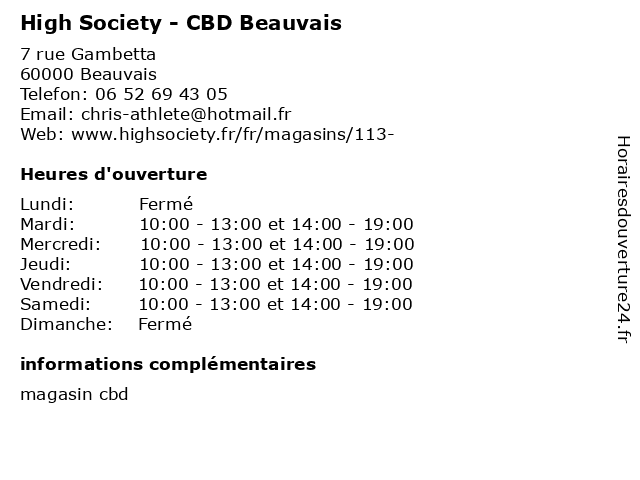 High Society - CBD Beauvais

7 rue Gambetta
60000 Beauvais
Telefon: 06 52 69 43 05
Email: chris-athlete@hotmail.fr
Web: www.highsociety.fr/fr/magasins/113-

Heures d'ouverture

| Lundi: | Fermé |
|---|---|
| Mardi: | 10:00 - 13:00 et 14:00 - 19:00 |
| Mercredi: | 10:00 - 13:00 et 14:00 - 19:00 |
| Jeudi: | 10:00 - 13:00 et 14:00 - 19:00 |
| Vendredi: | 10:00 - 13:00 et 14:00 - 19:00 |
| Samedi: | 10:00 - 13:00 et 14:00 - 19:00 |
| Dimanche: | Fermé |

informations complémentaires

magasin cbd

Horairesdouverture24.fr